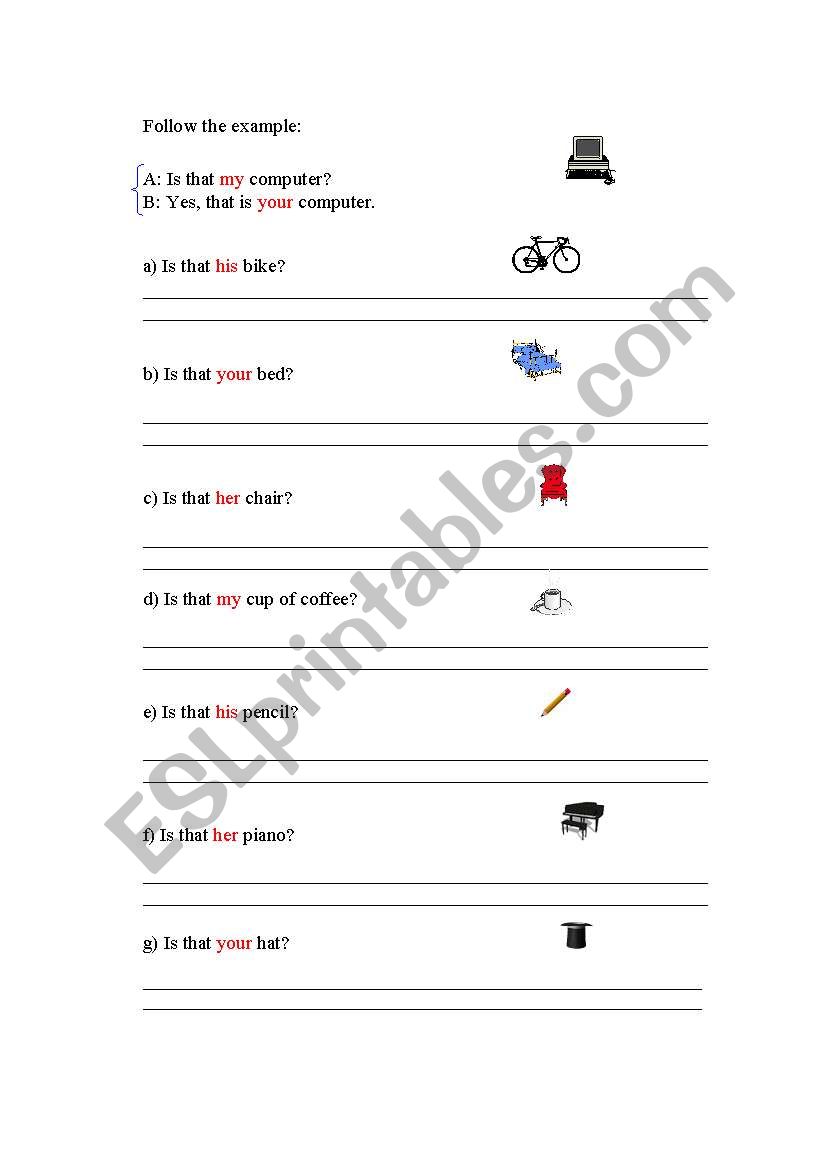 Follow the example:

A: Is that my computer?
B: Yes, that is your computer.

a) Is that his bike?

b) Is that your bed?

c) Is that her chair?

d) Is that my cup of coffee?

e) Is that his pencil?

f) Is that her piano?

g) Is that your hat?

ESLprintables.com